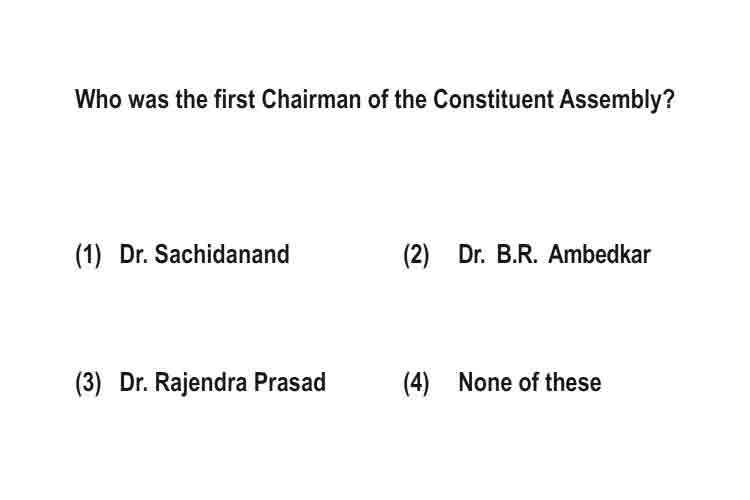 Who was the first Chairman of the Constituent Assembly?

(1) Dr. Sachidanand

(2) Dr. B.R. Ambedkar

(3) Dr. Rajendra Prasad

(4) None of these